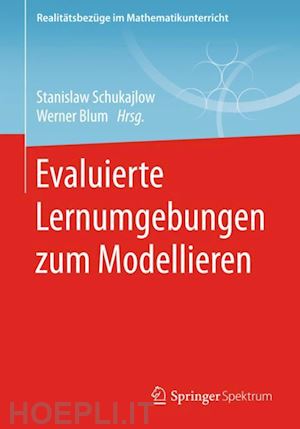 Realitätsbezüge im Mathematikunterricht

Stanislaw Schukajlow
Werner Blum Hrsg.

Evaluierte Lernumgebungen zum Modellieren

Springer Spektrum

HOEPLI.IT